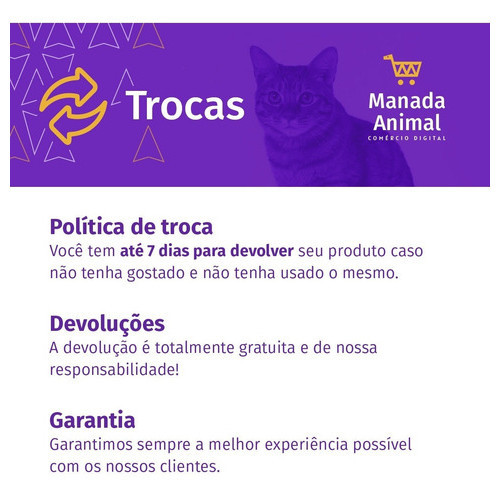 Trocas

Manada Animal
COMÉRCIO DIGITAL

Política de troca
Você tem até 7 dias para devolver seu produto caso não tenha gostado e não tenha usado o mesmo.

Devoluções
A devolução é totalmente gratuita e de nossa responsabilidade!

Garantia
Garantimos sempre a melhor experiência possível com os nossos clientes.